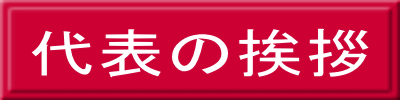 代表の挨拶